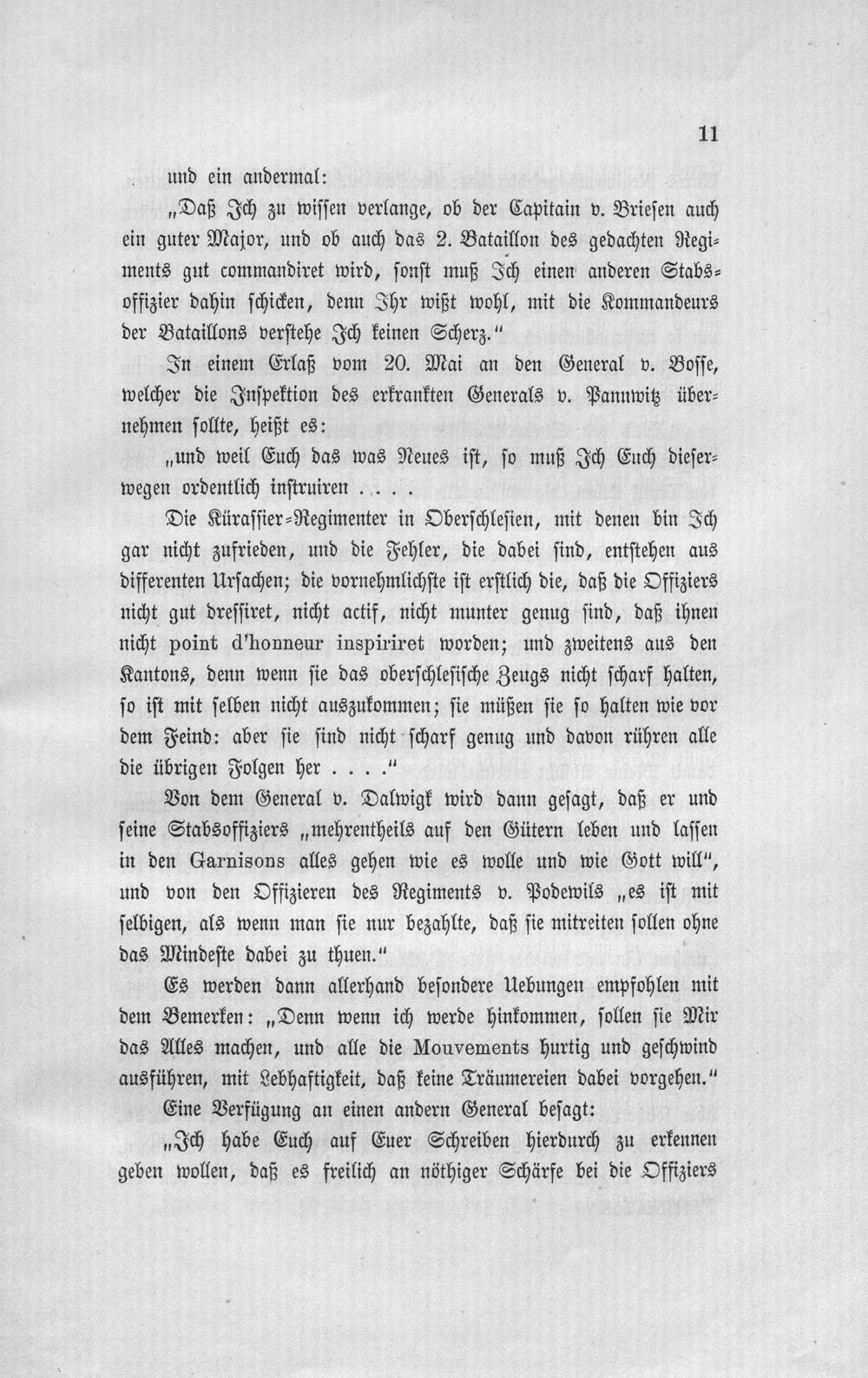 11

und ein andermal:

„Daß Ich zu wissen verlange, ob der Capitain v. Briesen auch ein guter Major, und ob auch das 2. Bataillon des gedachten Regiments gut commandiret wird, sonst muß Ich einen anderen Stabsoffizier dahin schicken, denn Ihr wißt wohl, mit die Kommandeurs der Bataillons verstehe Ich keinen Scherz."

In einem Erlaß vom 20. Mai an den General v. Bosse, welcher die Inspektion des erkrankten Generals v. Pannwitz übernehmen sollte, heißt es:

„und weil Euch das was Neues ist, so muß Ich Euch dieserwegen ordentlich instruiren . . . .

Die Kürassier-Regimenter in Oberschlesien, mit denen bin Ich gar nicht zufrieden, und die Fehler, die dabei sind, entstehen aus differenten Ursachen; die vornehmlichste ist erstlich die, daß die Offiziers nicht gut dressiret, nicht actif, nicht munter genug sind, daß ihnen nicht point d'honneur inspiriret worden; und zweitens aus den Kantons, denn wenn sie das oberschlesische Zeugs nicht scharf halten, so ist mit selben nicht auszukommen; sie müßen sie so halten wie vor dem Feind: aber sie sind nicht scharf genug und davon rühren alle die übrigen Folgen her . . . ."

Von dem General v. Dalwigk wird dann gesagt, daß er und seine Stabsoffiziers „mehrentheils auf den Gütern leben und lassen in den Garnisons alles gehen wie es wolle und wie Gott will", und von den Offizieren des Regiments v. Podewils „es ist mit selbigen, als wenn man sie nur bezahlte, daß sie mitreiten sollen ohne das Mindeste dabei zu thuen."

Es werden dann allerhand besondere Uebungen empfohlen mit dem Bemerken: „Denn wenn ich werde hinkommen, sollen sie Mir das Alles machen, und alle die Mouvements hurtig und geschwind ausführen, mit Lebhaftigkeit, daß keine Träumereien dabei vorgehen."

Eine Verfügung an einen andern General besagt:

„Ich habe Euch auf Euer Schreiben hierdurch zu erkennen geben wollen, daß es freilich an nöthiger Schärfe bei die Offiziers